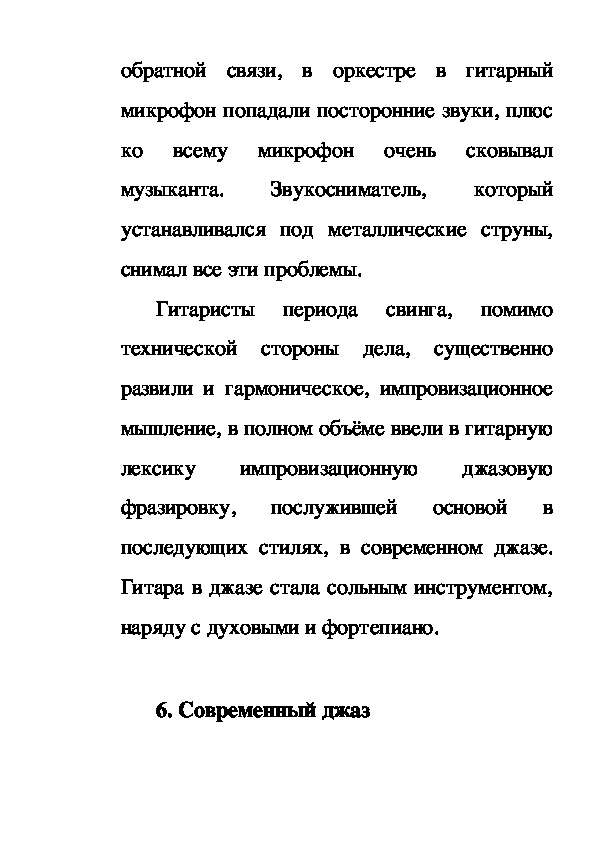 обратной связи, в оркестре в гитарный микрофон попадали посторонние звуки, плюс ко всему микрофон очень сковывал музыканта. Звукосниматель, который устанавливался под металлические струны, снимал все эти проблемы.

Гитаристы периода свинга, помимо технической стороны дела, существенно развили и гармоническое, импровизационное мышление, в полном объёме ввели в гитарную лексику импровизационную джазовую фразировку, послужившей основой в последующих стилях, в современном джазе. Гитара в джазе стала сольным инструментом, наряду с духовыми и фортепиано.

6. Современный джаз